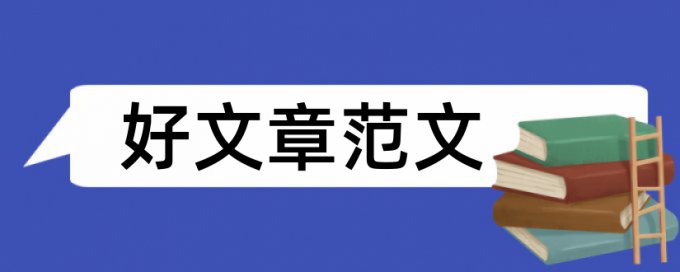 好文章范文